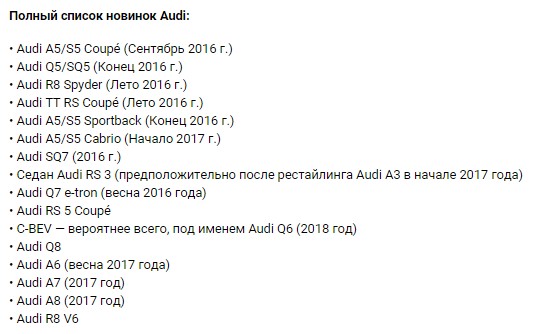 Полный список новинок Audi:

• Audi A5/S5 Coupé (Сентябрь 2016 г.)
• Audi Q5/SQ5 (Конец 2016 г.)
• Audi R8 Spyder (Лето 2016 г.)
• Audi TT RS Coupé (Лето 2016 г.)
• Audi A5/S5 Sportback (Конец 2016 г.)
• Audi A5/S5 Cabrio (Начало 2017 г.)
• Audi SQ7 (2016 г.)
• Седан Audi RS 3 (предположительно после рестайлинга Audi A3 в начале 2017 года)
• Audi Q7 e-tron (весна 2016 года)
• Audi RS 5 Coupé
• C-BEV — вероятнее всего, под именем Audi Q6 (2018 год)
• Audi Q8
• Audi A6 (весна 2017 года)
• Audi A7 (2017 год)
• Audi A8 (2017 год)
• Audi R8 V6